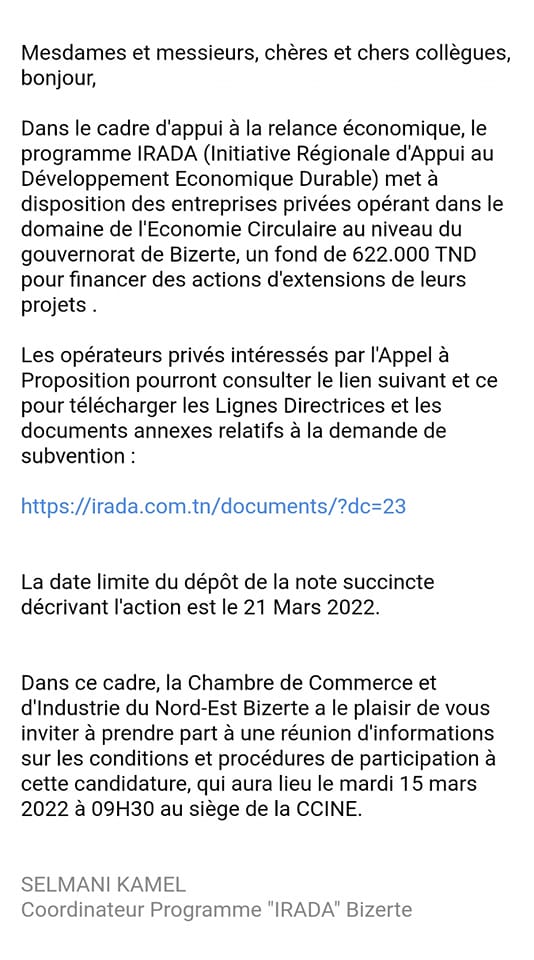 Mesdames et messieurs, chères et chers collègues, bonjour,

Dans le cadre d'appui à la relance économique, le programme IRADA (Initiative Régionale d'Appui au Développement Economique Durable) met à disposition des entreprises privées opérant dans le domaine de l'Economie Circulaire au niveau du gouvernorat de Bizerte, un fond de 622.000 TND pour financer des actions d'extensions de leurs projets .

Les opérateurs privés intéressés par l'Appel à Proposition pourront consulter le lien suivant et ce pour télécharger les Lignes Directrices et les documents annexes relatifs à la demande de subvention :

https://irada.com.tn/documents/?dc=23

La date limite du dépôt de la note succincte décrivant l'action est le 21 Mars 2022.

Dans ce cadre, la Chambre de Commerce et d'Industrie du Nord-Est Bizerte a le plaisir de vous inviter à prendre part à une réunion d'informations sur les conditions et procédures de participation à cette candidature, qui aura lieu le mardi 15 mars 2022 à 09H30 au siège de la CCINE.

SELMANI KAMEL
Coordinateur Programme "IRADA" Bizerte